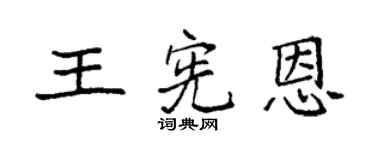 王宪恩
词典网